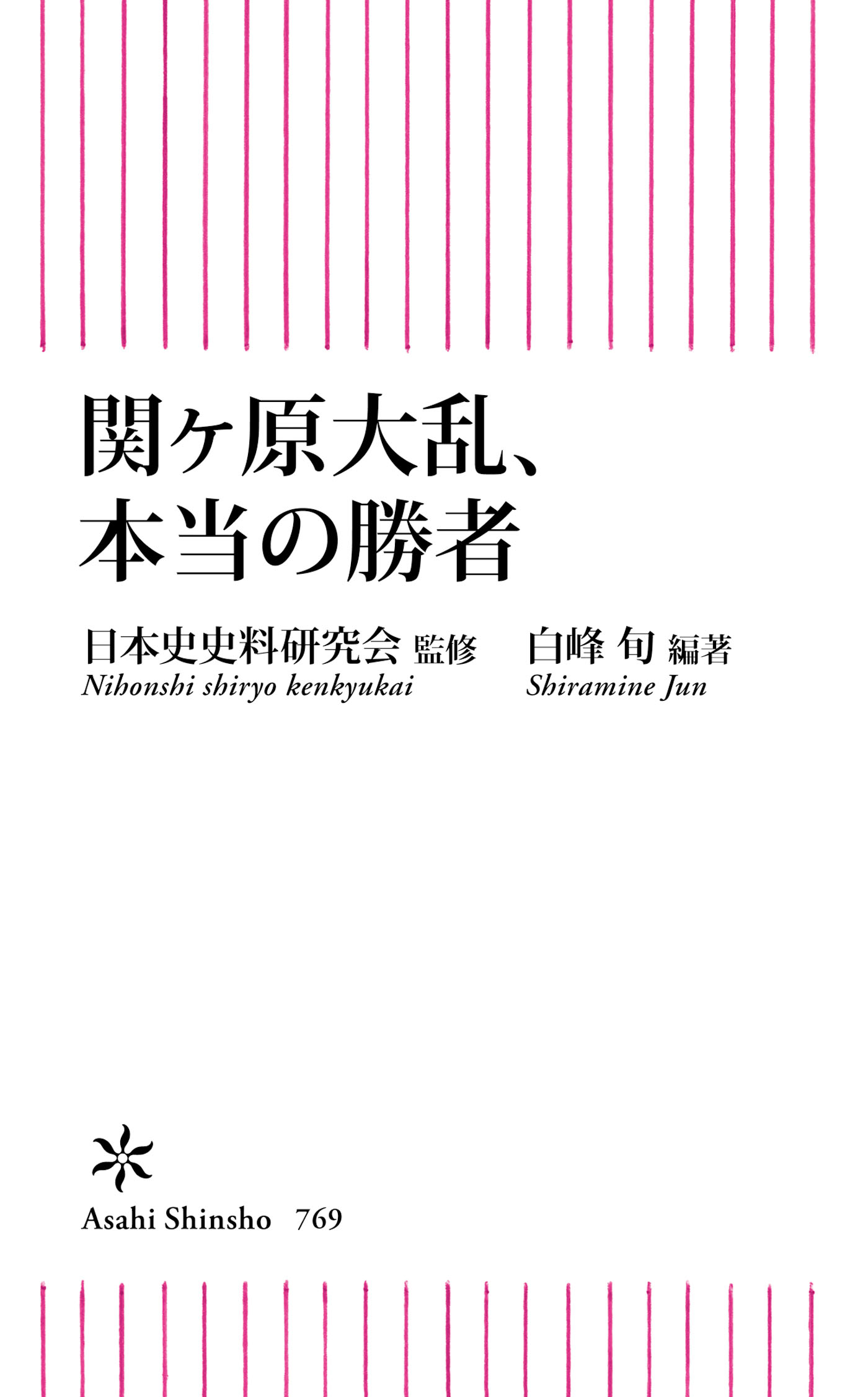 関ヶ原大乱、
本当の勝者

日本史史料研究会 監修
Nihonshi shiryo kenkyukai

白峰 旬 編著
Shiramine Jun

Asahi Shinsho 769